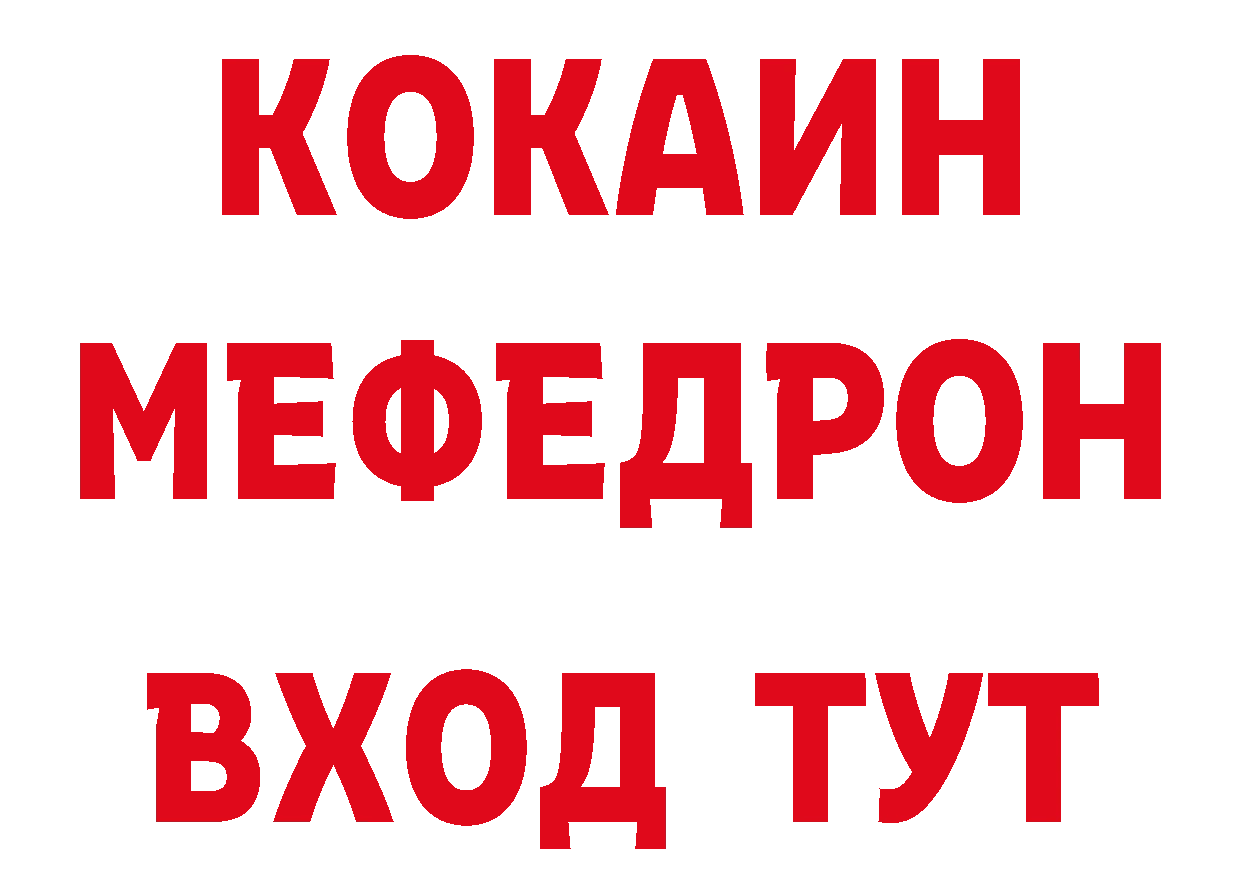 КОКАИН
МЕФЕДРОН
ВХОД ТУТ